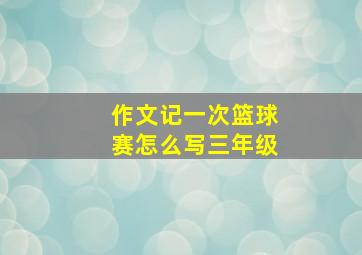 作文记一次篮球赛怎么写三年级